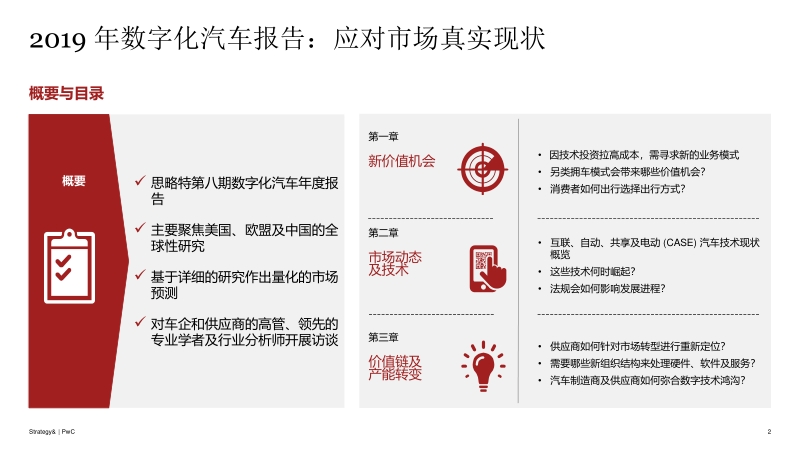 2019 年数字化汽车报告：应对市场真实现状

概要与目录

概要

✓ 思略特第八期数字化汽车年度报告

✓ 主要聚焦美国、欧盟及中国的全球性研究

✓ 基于详细的研究作出量化的市场预测

✓ 对车企和供应商的高管、领先的专业学者及行业分析师开展访谈

第一章
新价值机会

• 因技术投资拉高成本，需寻求新的业务模式
• 另类拥车模式会带来哪些价值机会？
• 消费者如何出行选择出行方式？

第二章
市场动态及技术

• 互联、自动、共享及电动 (CASE) 汽车技术现状概览
• 这些技术何时崛起？
• 法规会如何影响发展进程？

第三章
价值链及产能转变

• 供应商如何针对市场转型进行重新定位？
• 需要哪些新组织结构来处理硬件、软件及服务？
• 汽车制造商及供应商如何弥合数字技术鸿沟？

Strategy& | PwC

2